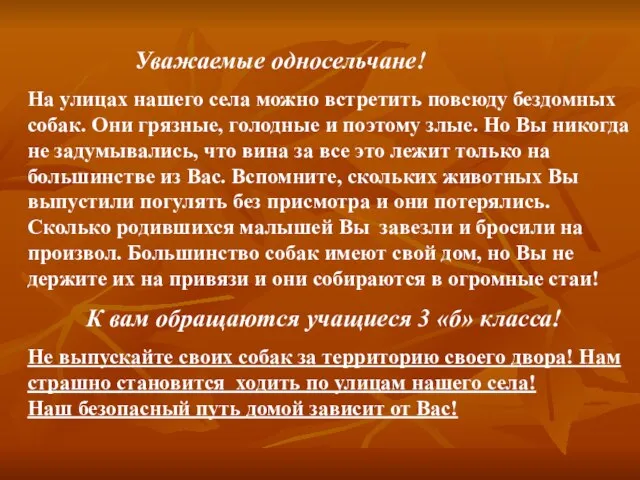 Уважаемые односельчане!

На улицах нашего села можно встретить повсюду бездомных собак. Они грязные, голодные и поэтому злые. Но Вы никогда не задумывались, что вина за все это лежит только на большинстве из Вас. Вспомните, скольких животных Вы выпустили погулять без присмотра и они потерялись. Сколько родившихся малышей Вы завезли и бросили на произвол. Большинство собак имеют свой дом, но Вы не держите их на привязи и они собираются в огромные стаи!

К вам обращаются учащиеся 3 «б» класса!

Не выпускайте своих собак за территорию своего двора! Нам страшно становится ходить по улицам нашего села!
Наш безопасный путь домой зависит от Вас!